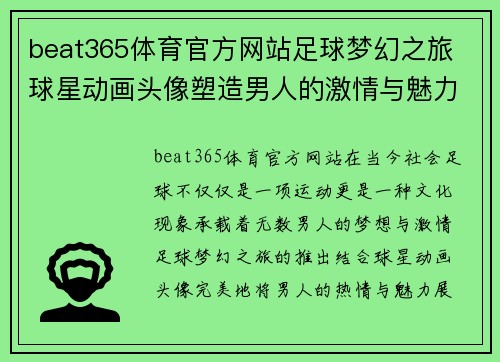 beat365体育官方网站足球梦幻之旅球星动画头像塑造男人的激情与魅力

beat365体育官方网站在当今社会足球不仅仅是一项运动更是一种文化现象承载着无数男人的梦想与激情足球梦幻之旅的推出结合球星动画头像完美地将男人的热情与魅力展